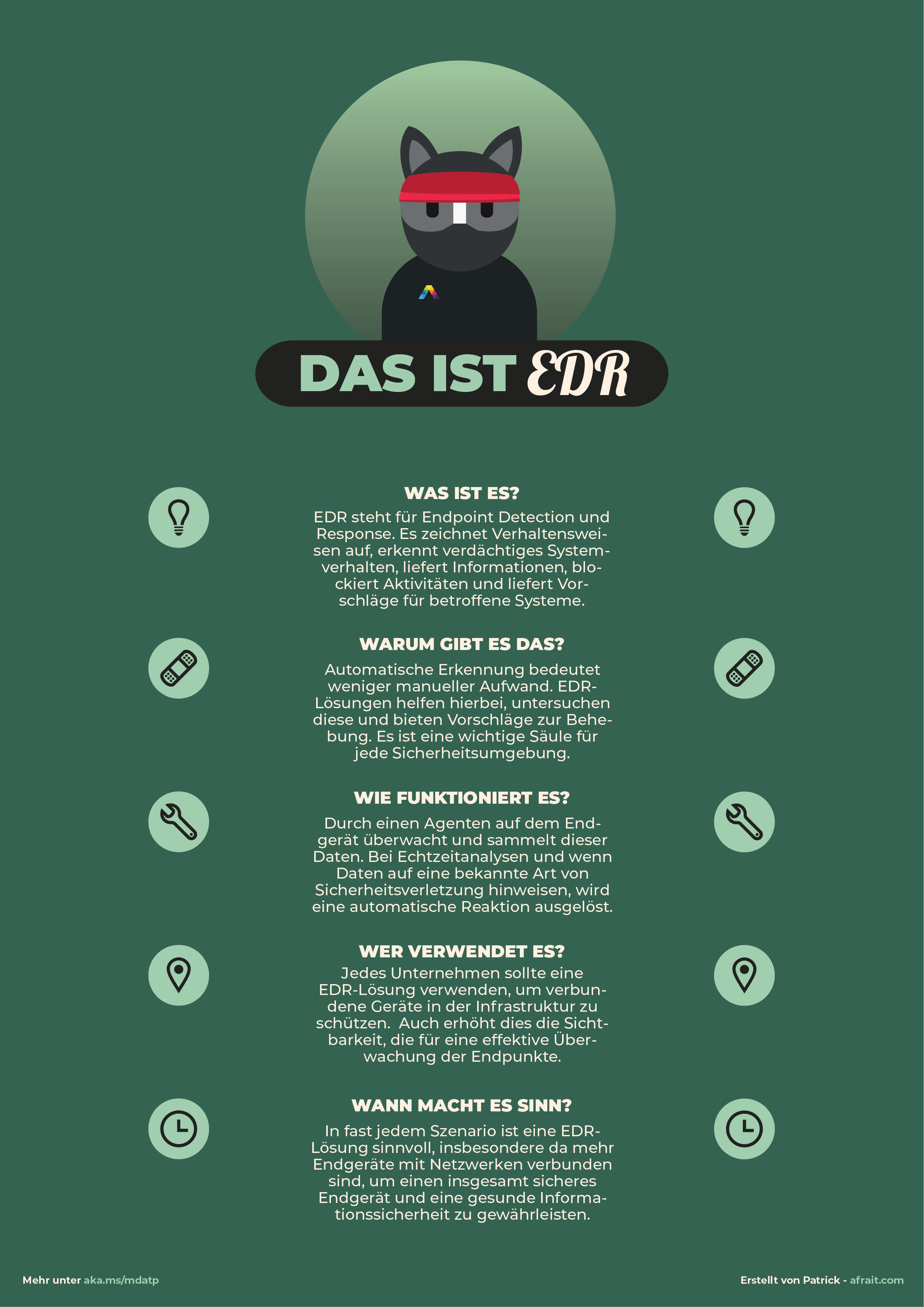 DAS IST EDR

WAS IST ES?

EDR steht für Endpoint Detection und Response. Es zeichnet Verhaltensweisen auf, erkennt verdächtiges Systemverhalten, liefert Informationen, blockiert Aktivitäten und liefert Vorschläge für betroffene Systeme.

WARUM GIBT ES DAS?

Automatische Erkennung bedeutet weniger manueller Aufwand. EDR-Lösungen helfen hierbei, untersuchen diese und bieten Vorschläge zur Behebung. Es ist eine wichtige Säule für jede Sicherheitsumgebung.

WIE FUNKTIONIERT ES?

Durch einen Agenten auf dem Endgerät überwacht und sammelt dieser Daten. Bei Echtzeitanalysen und wenn Daten auf eine bekannte Art von Sicherheitsverletzung hinweisen, wird eine automatische Reaktion ausgelöst.

WER VERWENDET ES?

Jedes Unternehmen sollte eine EDR-Lösung verwenden, um verbundene Geräte in der Infrastruktur zu schützen. Auch erhöht dies die Sichtbarkeit, die für eine effektive Überwachung der Endpunkte.

WANN MACHT ES SINN?

In fast jedem Szenario ist eine EDR-Lösung sinnvoll, insbesondere da mehr Endgeräte mit Netzwerken verbunden sind, um einen insgesamt sicheres Endgerät und eine gesunde Informationssicherheit zu gewährleisten.

Mehr unter aka.ms/mdatp

Erstellt von Patrick - afrait.com